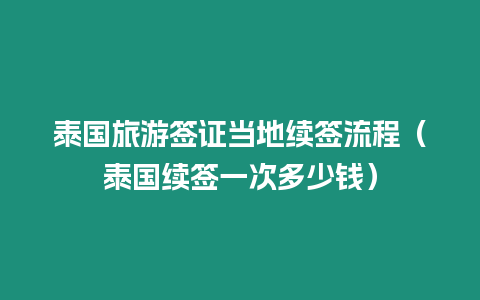 泰国旅游签证当地续签流程（泰国续签一次多少钱）